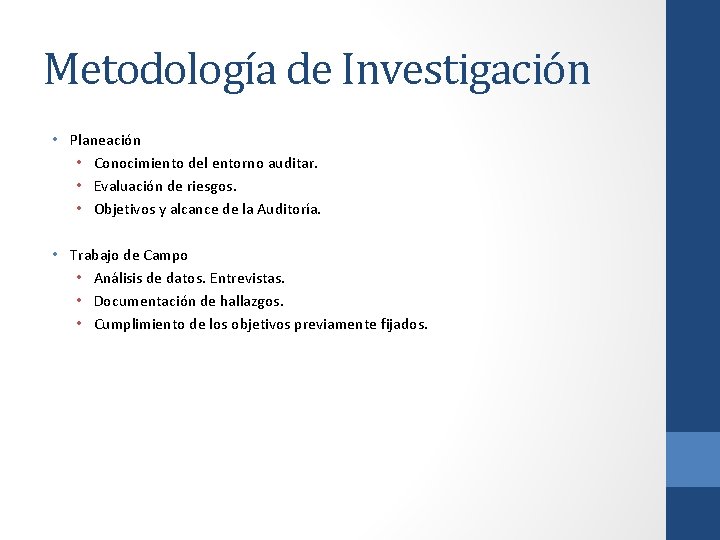 Metodología de Investigación

• Planeación
  • Conocimiento del entorno auditar.
  • Evaluación de riesgos.
  • Objetivos y alcance de la Auditoría.

• Trabajo de Campo
  • Análisis de datos. Entrevistas.
  • Documentación de hallazgos.
  • Cumplimiento de los objetivos previamente fijados.